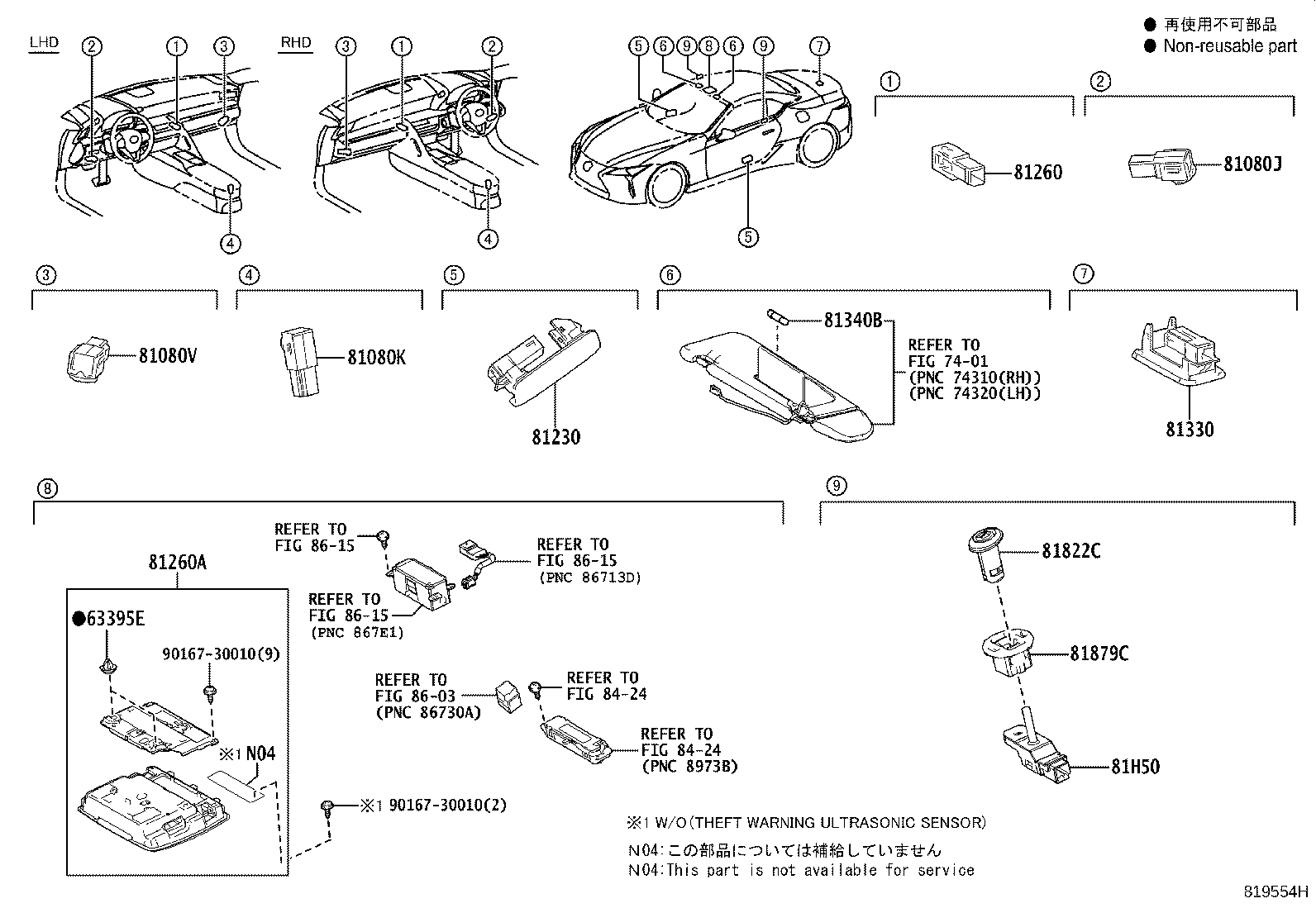 ● 再使用不可部品
● Non-reusable part

LHD ② ① ③ ④

RHD ③ ① ② ④

⑤ ⑥ ⑨ ⑧ ⑥ ⑨ ⑦ ⑤

①
81260

②
81080J

③
81080V

④
81080K

⑤
81230

⑥
81340B
REFER TO FIG 74-01 (PNC 74310(RH)) (PNC 74320(LH))

⑦
81330

⑧
81260A
●63395E
90167-30010(9)
※1 N04
※1 90167-30010(2)
REFER TO FIG 86-15
REFER TO FIG 86-15 (PNC 86713D)
REFER TO FIG 86-15 (PNC 867E1)
REFER TO FIG 86-03 (PNC 86730A)
REFER TO FIG 84-24
REFER TO FIG 84-24 (PNC 8973B)

⑨
81822C
81879C
81H50

※1 W/O(THEFT WARNING ULTRASONIC SENSOR)
N04:この部品については補給していません
N04:This part is not available for service

819554H